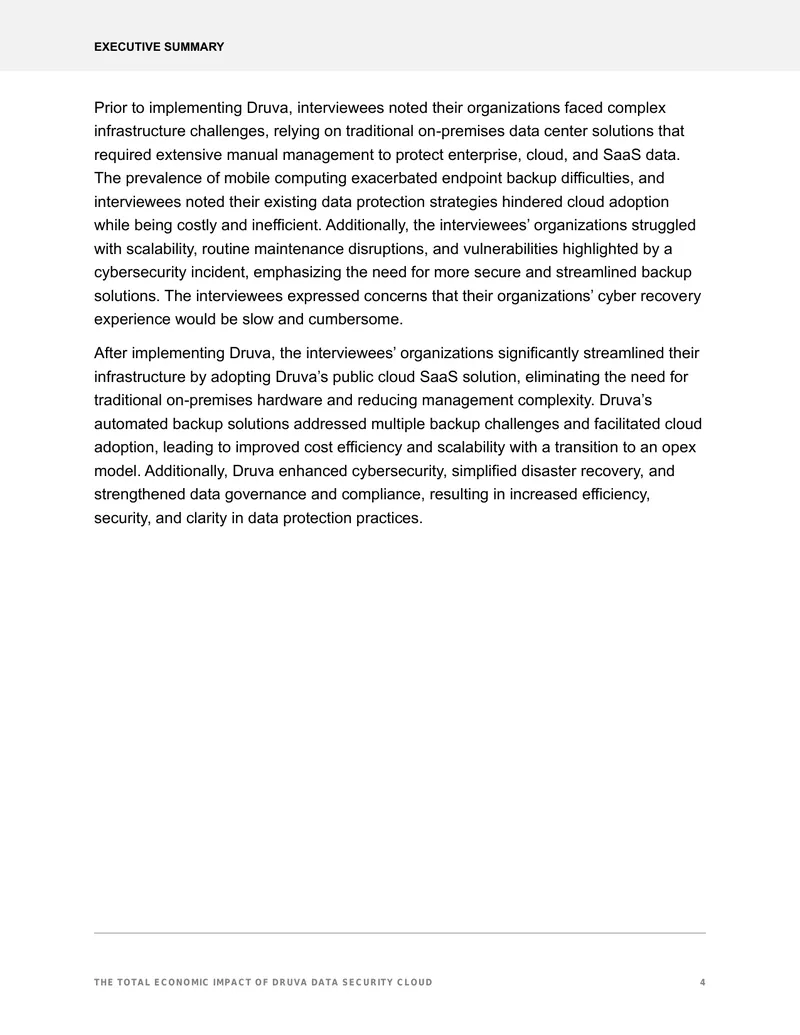 EXECUTIVE SUMMARY

Prior to implementing Druva, interviewees noted their organizations faced complex infrastructure challenges, relying on traditional on-premises data center solutions that required extensive manual management to protect enterprise, cloud, and SaaS data. The prevalence of mobile computing exacerbated endpoint backup difficulties, and interviewees noted their existing data protection strategies hindered cloud adoption while being costly and inefficient. Additionally, the interviewees' organizations struggled with scalability, routine maintenance disruptions, and vulnerabilities highlighted by a cybersecurity incident, emphasizing the need for more secure and streamlined backup solutions. The interviewees expressed concerns that their organizations' cyber recovery experience would be slow and cumbersome.

After implementing Druva, the interviewees' organizations significantly streamlined their infrastructure by adopting Druva's public cloud SaaS solution, eliminating the need for traditional on-premises hardware and reducing management complexity. Druva's automated backup solutions addressed multiple backup challenges and facilitated cloud adoption, leading to improved cost efficiency and scalability with a transition to an opex model. Additionally, Druva enhanced cybersecurity, simplified disaster recovery, and strengthened data governance and compliance, resulting in increased efficiency, security, and clarity in data protection practices.

THE TOTAL ECONOMIC IMPACT OF DRUVA DATA SECURITY CLOUD 4